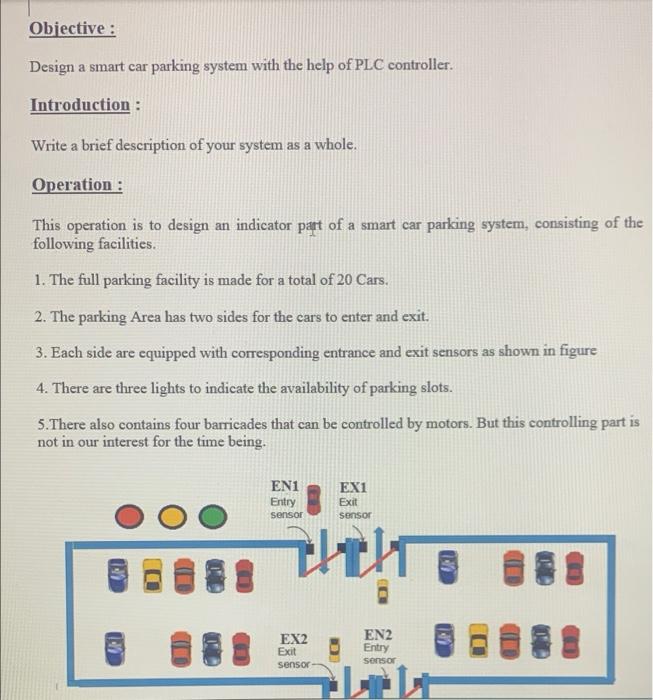 Objective :

Design a smart car parking system with the help of PLC controller.

Introduction :

Write a brief description of your system as a whole.

Operation :

This operation is to design an indicator part of a smart car parking system, consisting of the following facilities.

1. The full parking facility is made for a total of 20 Cars.

2. The parking Area has two sides for the cars to enter and exit.

3. Each side are equipped with corresponding entrance and exit sensors as shown in figure

4. There are three lights to indicate the availability of parking slots.

5.There also contains four barricades that can be controlled by motors. But this controlling part is not in our interest for the time being.

EN1
Entry
sensor

EX1
Exit
sensor

EX2
Exit
sensor

EN2
Entry
sensor